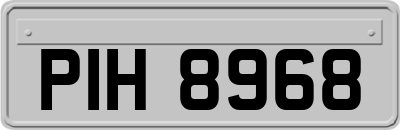 PIH 8968